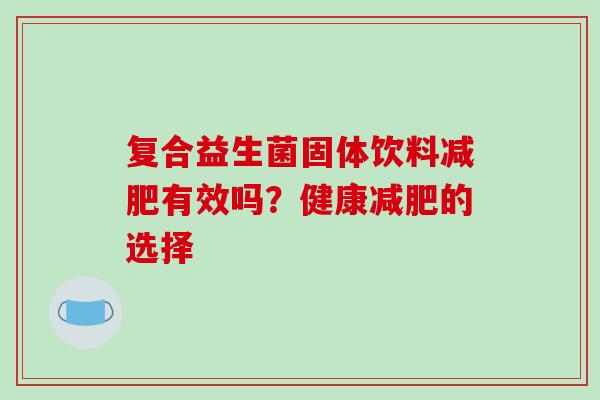 复合益生菌固体饮料减肥有效吗？健康减肥的选择